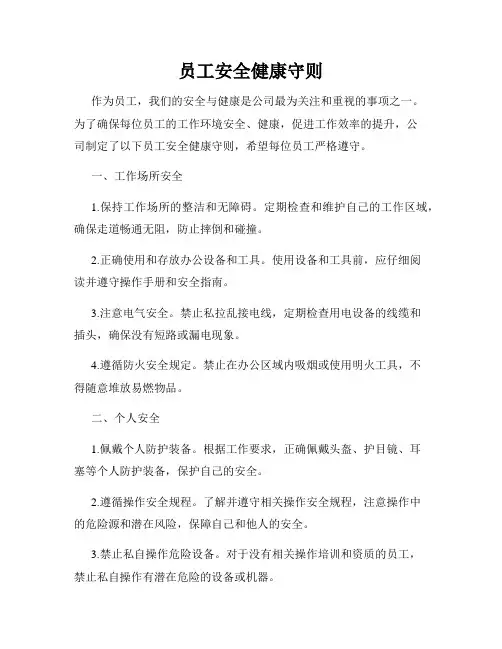 员工安全健康守则

作为员工，我们的安全与健康是公司最为关注和重视的事项之一。为了确保每位员工的工作环境安全、健康，促进工作效率的提升，公司制定了以下员工安全健康守则，希望每位员工严格遵守。

一、工作场所安全

1.保持工作场所的整洁和无障碍。定期检查和维护自己的工作区域，确保走道畅通无阻，防止摔倒和碰撞。

2.正确使用和存放办公设备和工具。使用设备和工具前，应仔细阅读并遵守操作手册和安全指南。

3.注意电气安全。禁止私拉乱接电线，定期检查用电设备的线缆和插头，确保没有短路或漏电现象。

4.遵循防火安全规定。禁止在办公区域内吸烟或使用明火工具，不得随意堆放易燃物品。

二、个人安全

1.佩戴个人防护装备。根据工作要求，正确佩戴头盔、护目镜、耳塞等个人防护装备，保护自己的安全。

2.遵循操作安全规程。了解并遵守相关操作安全规程，注意操作中的危险源和潜在风险，保障自己和他人的安全。

3.禁止私自操作危险设备。对于没有相关操作培训和资质的员工，禁止私自操作有潜在危险的设备或机器。